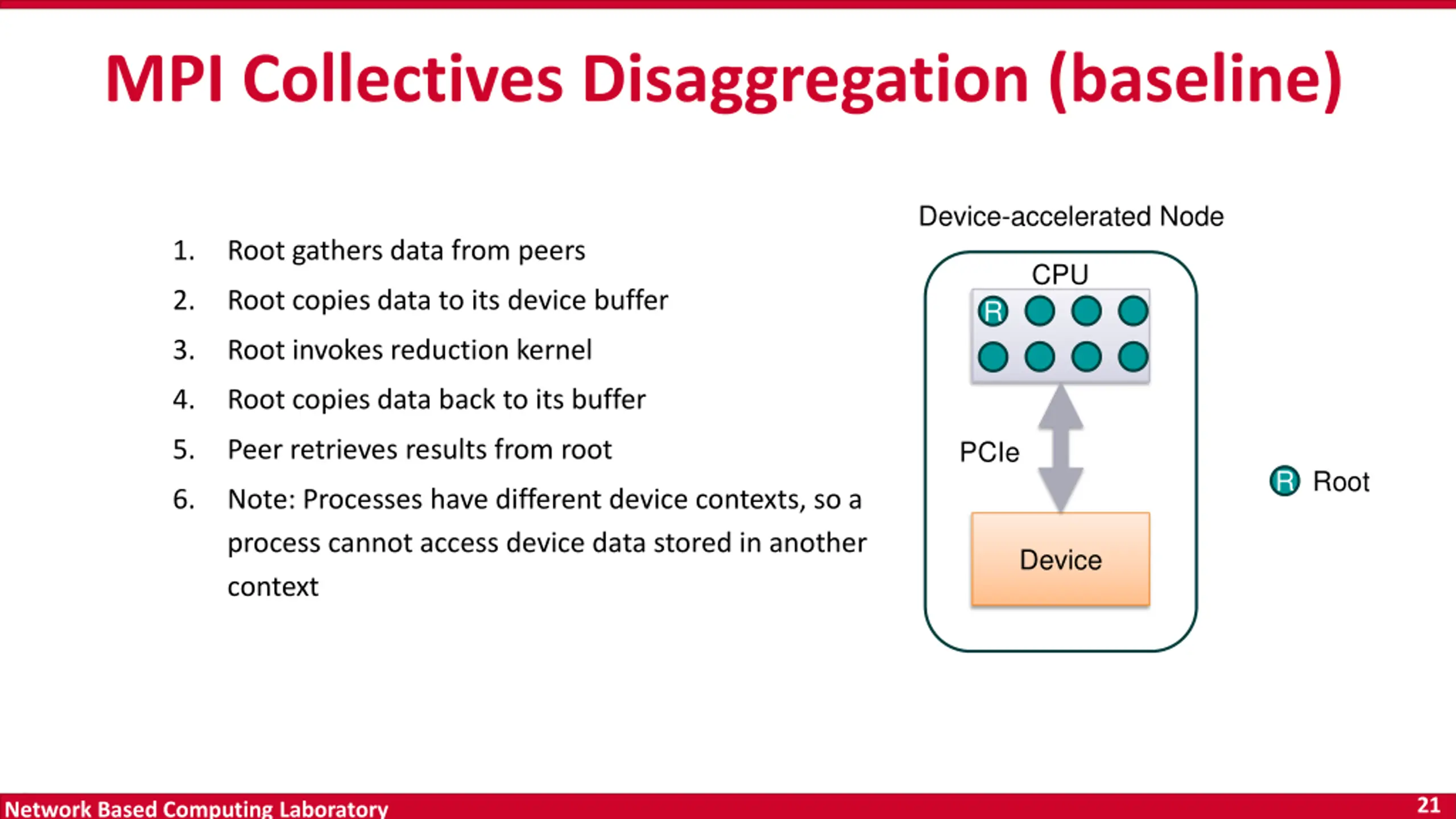 MPI Collectives Disaggregation (baseline)

1. Root gathers data from peers
2. Root copies data to its device buffer
3. Root invokes reduction kernel
4. Root copies data back to its buffer
5. Peer retrieves results from root
6. Note: Processes have different device contexts, so a process cannot access device data stored in another context

Device-accelerated Node

CPU

R

PCIe

Device

R Root

Network Based Computing Laboratory

21